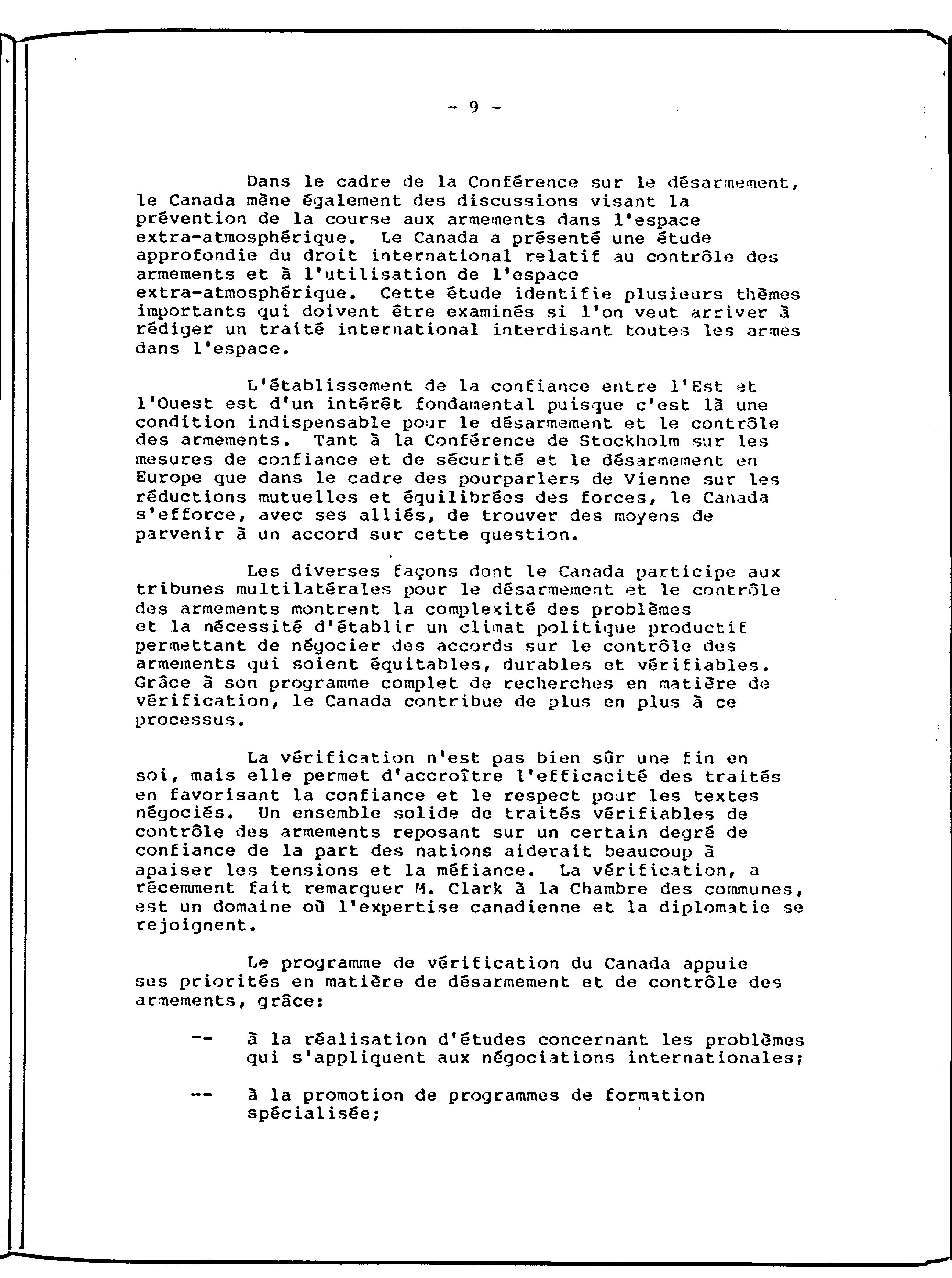 - 9 -

Dans le cadre de la Conférence sur le désarmement, le Canada mène également des discussions visant la prévention de la course aux armements dans l'espace extra-atmosphérique. Le Canada a présenté une étude approfondie du droit international relatif au contrôle des armements et à l'utilisation de l'espace extra-atmosphérique. Cette étude identifie plusieurs thèmes importants qui doivent être examinés si l'on veut arriver à rédiger un traité international interdisant toutes les armes dans l'espace.

L'établissement de la confiance entre l'Est et l'Ouest est d'un intérêt fondamental puisque c'est là une condition indispensable pour le désarmement et le contrôle des armements. Tant à la Conférence de Stockholm sur les mesures de confiance et de sécurité et le désarmement en Europe que dans le cadre des pourparlers de Vienne sur les réductions mutuelles et équilibrées des forces, le Canada s'efforce, avec ses alliés, de trouver des moyens de parvenir à un accord sur cette question.

Les diverses façons dont le Canada participe aux tribunes multilatérales pour le désarmement et le contrôle des armements montrent la complexité des problèmes et la nécessité d'établir un climat politique productif permettant de négocier des accords sur le contrôle des armements qui soient équitables, durables et vérifiables. Grâce à son programme complet de recherches en matière de vérification, le Canada contribue de plus en plus à ce processus.

La vérification n'est pas bien sûr une fin en soi, mais elle permet d'accroître l'efficacité des traités en favorisant la confiance et le respect pour les textes négociés. Un ensemble solide de traités vérifiables de contrôle des armements reposant sur un certain degré de confiance de la part des nations aiderait beaucoup à apaiser les tensions et la méfiance. La vérification, a récemment fait remarquer M. Clark à la Chambre des communes, est un domaine où l'expertise canadienne et la diplomatie se rejoignent.

Le programme de vérification du Canada appuie ses priorités en matière de désarmement et de contrôle des armements, grâce:

-- à la réalisation d'études concernant les problèmes qui s'appliquent aux négociations internationales;

-- à la promotion de programmes de formation spécialisée;